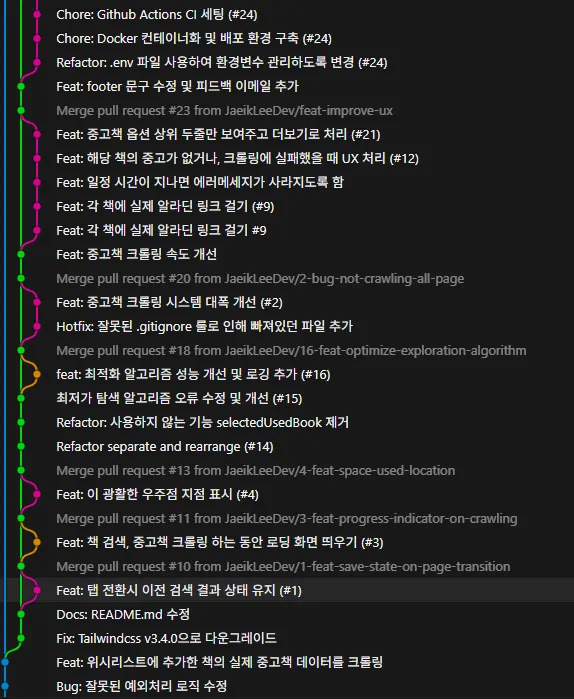 Chore: Github Actions CI 세팅 (#24)
Chore: Docker 컨테이너화 및 배포 환경 구축 (#24)
Refactor: .env 파일 사용하여 환경변수 관리하도록 변경 (#24)
Feat: footer 문구 수정 및 피드백 이메일 추가
Merge pull request #23 from JaeikLeeDev/feat-improve-ux
Feat: 중고책 옵션 상위 두줄만 보여주고 더보기로 처리 (#21)
Feat: 해당 책의 중고가 없거나, 크롤링에 실패했을 때 UX 처리 (#12)
Feat: 일정 시간이 지나면 에러메세지가 사라지도록 함
Feat: 각 책에 실제 알라딘 링크 걸기 (#9)
Feat: 각 책에 실제 알라딘 링크 걸기 #9
Feat: 중고책 크롤링 속도 개선
Merge pull request #20 from JaeikLeeDev/2-bug-not-crawling-all-page
Feat: 중고책 크롤링 시스템 대폭 개선 (#2)
Hotfix: 잘못된 .gitignore 룰로 인해 빠져있던 파일 추가
Merge pull request #18 from JaeikLeeDev/16-feat-optimize-exploration-algorithm
feat: 최적화 알고리즘 성능 개선 및 로깅 추가 (#16)
최저가 탐색 알고리즘 오류 수정 및 개선 (#15)
Refactor: 사용하지 않는 기능 selectedUsedBook 제거
Refactor separate and rearrange (#14)
Merge pull request #13 from JaeikLeeDev/4-feat-space-used-location
Feat: 이 광활한 우주점 지점 표시 (#4)
Merge pull request #11 from JaeikLeeDev/3-feat-progress-indicator-on-crawling
Feat: 책 검색, 중고책 크롤링 하는 동안 로딩 화면 띄우기 (#3)
Merge pull request #10 from JaeikLeeDev/1-feat-save-state-on-page-transition
Feat: 탭 전환시 이전 검색 결과 상태 유지 (#1)
Docs: README.md 수정
Fix: Tailwindcss v3.4.0으로 다운그레이드
Feat: 위시리스트에 추가한 책의 실제 중고책 데이터를 크롤링
Bug: 잘못된 예외처리 로직 수정